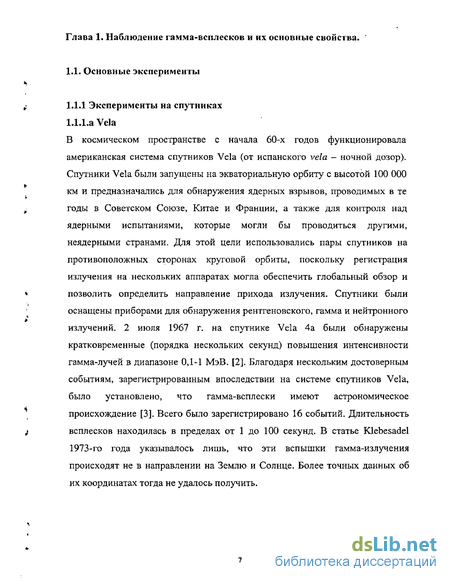 Глава 1. Наблюдение гамма-всплесков и их основные свойства.

1.1. Основные эксперименты

1.1.1 Эксперименты на спутниках

1.1.1.a Vela

В космическом пространстве с начала 60-х годов функционировала американская система спутников Vela (от испанского vela – ночной дозор). Спутники Vela были запущены на экваториальную орбиту с высотой 100 000 км и предназначались для обнаружения ядерных взрывов, проводимых в те годы в Советском Союзе, Китае и Франции, а также для контроля над ядерными испытаниями, которые могли бы проводиться другими, неядерными странами. Для этой цели использовались пары спутников на противоположных сторонах круговой орбиты, поскольку регистрация излучения на нескольких аппаратах могла обеспечить глобальный обзор и позволить определить направление прихода излучения. Спутники были оснащены приборами для обнаружения рентгеновского, гамма и нейтронного излучений. 2 июля 1967 г. на спутнике Vela 4a были обнаружены кратковременные (порядка нескольких секунд) повышения интенсивности гамма-лучей в диапазоне 0,1-1 МэВ. [2]. Благодаря нескольким достоверным событиям, зарегистрированным впоследствии на системе спутников Vela, было установлено, что гамма-всплески имеют астрономическое происхождение [3]. Всего было зарегистрировано 16 событий. Длительность всплесков находилась в пределах от 1 до 100 секунд. В статье Klebesadel 1973-го года указывалось лишь, что эти вспышки гамма-излучения происходят не в направлении на Землю и Солнце. Более точных данных об их координатах тогда не удалось получить.

7

dsLib.net
библиотека диссертаций